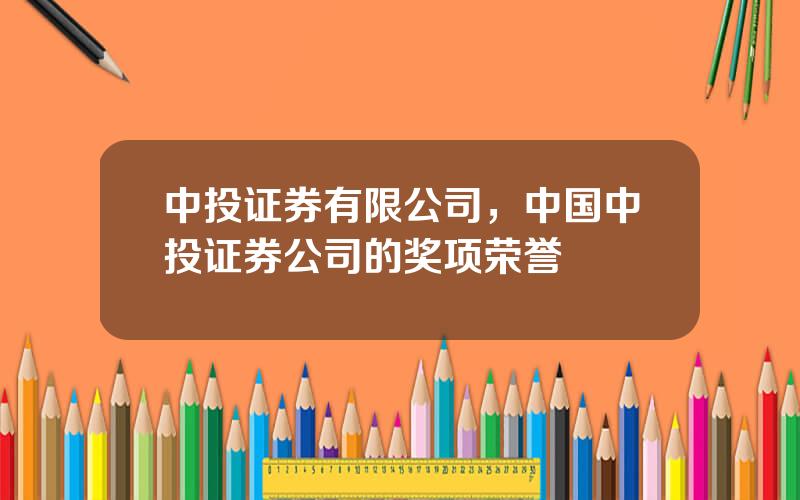 中投证券有限公司，中国中投证券公司的奖项荣誉

0 1 2 3 4 5 6 7 8 9 10 11 12 13 14 15 16 17 18 19 20 21 22 23 24 25 26 27 28 29 30